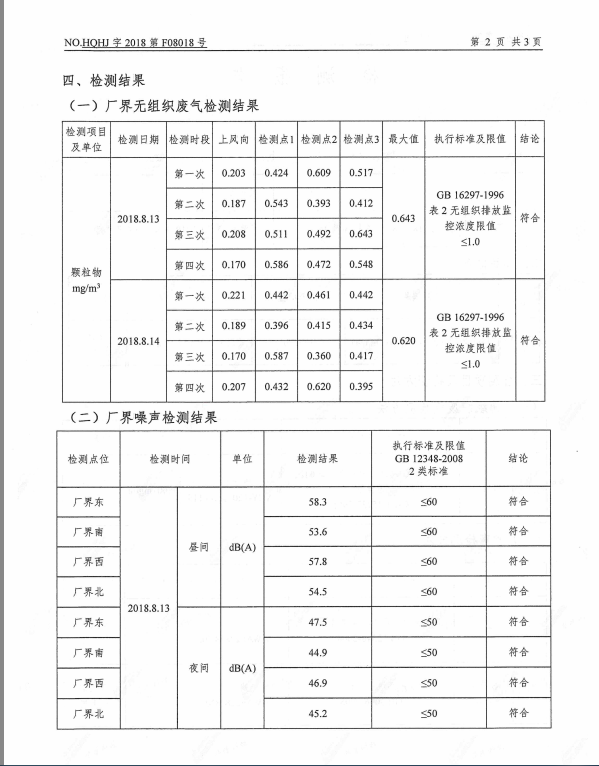 NO.HQHJ 字 2018 第 F08018 号　　第 2 页 共 3 页

四、检测结果

（一）厂界无组织废气检测结果

| 检测项目及单位 | 检测日期 | 检测时段 | 上风向 | 检测点1 | 检测点2 | 检测点3 | 最大值 | 执行标准及限值 | 结论 |
|---|---|---|---|---|---|---|---|---|---|
| 颗粒物 $mg/m^3$ | 2018.8.13 | 第一次 | 0.203 | 0.424 | 0.609 | 0.517 | 0.643 | GB 16297-1996 表 2 无组织排放监控浓度限值 ≤1.0 | 符合 |
| | | 第二次 | 0.187 | 0.543 | 0.393 | 0.412 | | | |
| | | 第三次 | 0.208 | 0.511 | 0.492 | 0.643 | | | |
| | | 第四次 | 0.170 | 0.586 | 0.472 | 0.548 | | | |
| | 2018.8.14 | 第一次 | 0.221 | 0.442 | 0.461 | 0.442 | 0.620 | GB 16297-1996 表 2 无组织排放监控浓度限值 ≤1.0 | 符合 |
| | | 第二次 | 0.189 | 0.396 | 0.415 | 0.434 | | | |
| | | 第三次 | 0.170 | 0.587 | 0.360 | 0.417 | | | |
| | | 第四次 | 0.207 | 0.432 | 0.620 | 0.395 | | | |

（二）厂界噪声检测结果

| 检测点位 | 检测时间 | | 单位 | 检测结果 | 执行标准及限值 GB 12348-2008 2 类标准 | 结论 |
|---|---|---|---|---|---|---|
| 厂界东 | 2018.8.13 | 昼间 | dB(A) | 58.3 | ≤60 | 符合 |
| 厂界南 | | | | 53.6 | ≤60 | 符合 |
| 厂界西 | | | | 57.8 | ≤60 | 符合 |
| 厂界北 | | | | 54.5 | ≤60 | 符合 |
| 厂界东 | | 夜间 | dB(A) | 47.5 | ≤50 | 符合 |
| 厂界南 | | | | 44.9 | ≤50 | 符合 |
| 厂界西 | | | | 46.9 | ≤50 | 符合 |
| 厂界北 | | | | 45.2 | ≤50 | 符合 |